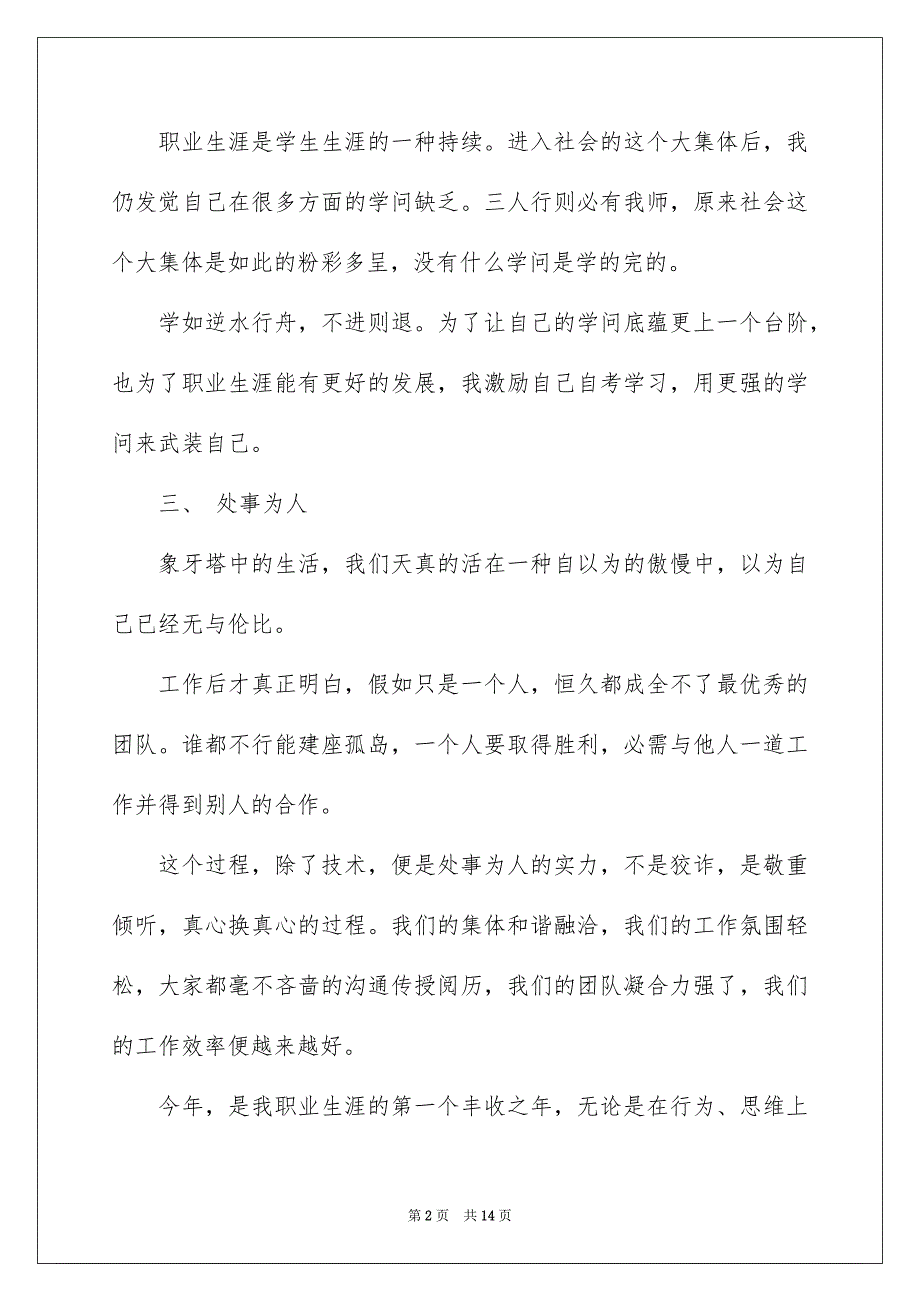 职业生涯是学生生涯的一种持续。进入社会的这个大集体后，我仍发觉自己在很多方面的学问缺乏。三人行则必有我师，原来社会这个大集体是如此的粉彩多呈，没有什么学问是学的完的。

学如逆水行舟，不进则退。为了让自己的学问底蕴更上一个台阶，也为了职业生涯能有更好的发展，我激励自己自考学习，用更强的学问来武装自己。

三、 处事为人

象牙塔中的生活，我们天真的活在一种自以为的傲慢中，以为自己已经无与伦比。

工作后才真正明白，假如只是一个人，恒久都成全不了最优秀的团队。谁都不行能建座孤岛，一个人要取得胜利，必需与他人一道工作并得到别人的合作。

这个过程，除了技术，便是处事为人的实力，不是狡诈，是敬重倾听，真心换真心的过程。我们的集体和谐融洽，我们的工作氛围轻松，大家都毫不吝啬的沟通传授阅历，我们的团队凝合力强了，我们的工作效率便越来越好。

今年，是我职业生涯的第一个丰收之年，无论是在行为、思维上

第 2 页 共 14 页